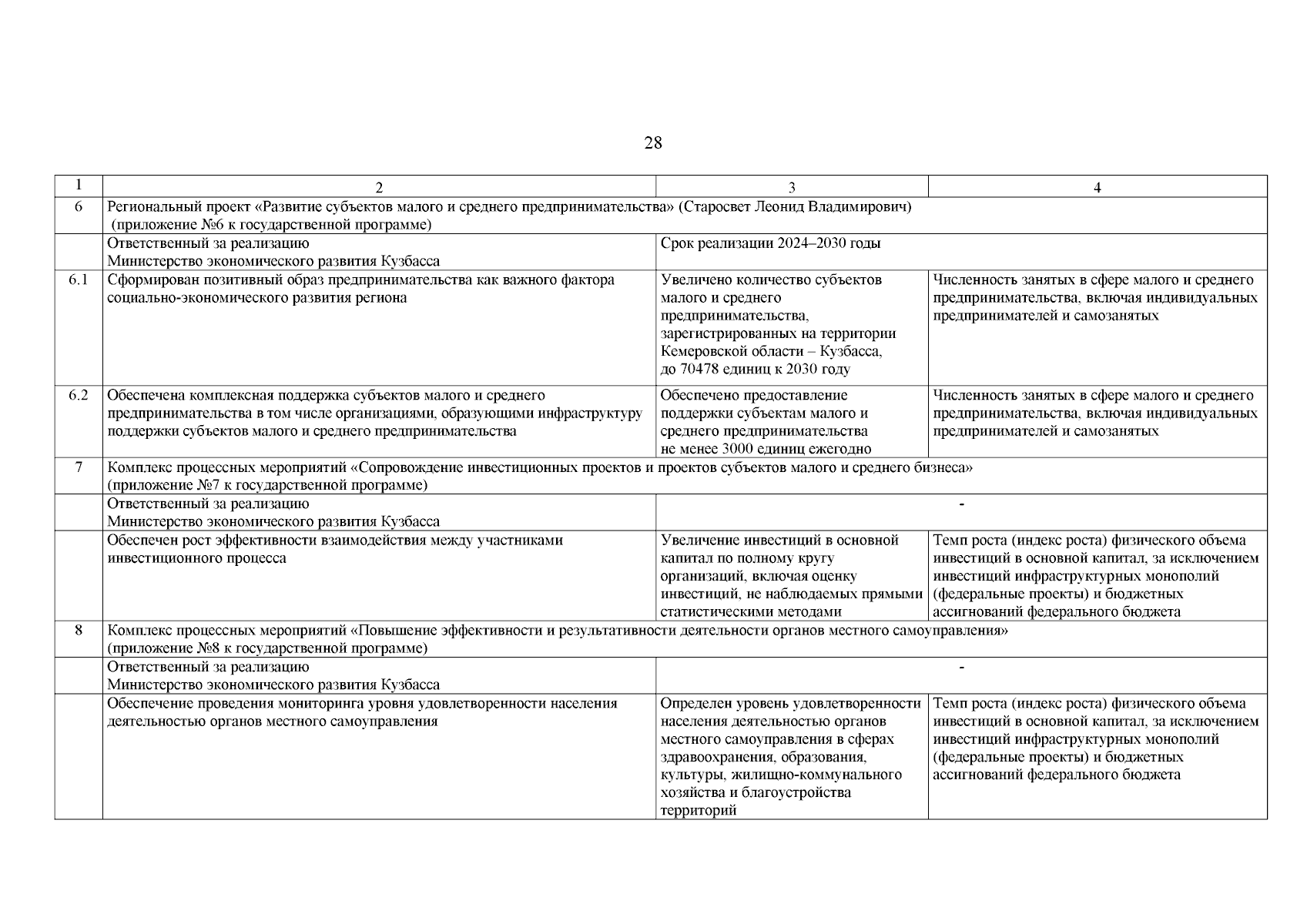 28

| 1 | 2 | 3 | 4 |
|---|---|---|---|
| 6 | Региональный проект «Развитие субъектов малого и среднего предпринимательства» (Старосвет Леонид Владимирович) (приложение №6 к государственной программе) | | |
| | Ответственный за реализацию Министерство экономического развития Кузбасса | Срок реализации 2024–2030 годы | |
| 6.1 | Сформирован позитивный образ предпринимательства как важного фактора социально-экономического развития региона | Увеличено количество субъектов малого и среднего предпринимательства, зарегистрированных на территории Кемеровской области – Кузбасса, до 70478 единиц к 2030 году | Численность занятых в сфере малого и среднего предпринимательства, включая индивидуальных предпринимателей и самозанятых |
| 6.2 | Обеспечена комплексная поддержка субъектов малого и среднего предпринимательства в том числе организациями, образующими инфраструктуру поддержки субъектов малого и среднего предпринимательства | Обеспечено предоставление поддержки субъектам малого и среднего предпринимательства не менее 3000 единиц ежегодно | Численность занятых в сфере малого и среднего предпринимательства, включая индивидуальных предпринимателей и самозанятых |
| 7 | Комплекс процессных мероприятий «Сопровождение инвестиционных проектов и проектов субъектов малого и среднего бизнеса» (приложение №7 к государственной программе) | | |
| | Ответственный за реализацию Министерство экономического развития Кузбасса | - | |
| | Обеспечен рост эффективности взаимодействия между участниками инвестиционного процесса | Увеличение инвестиций в основной капитал по полному кругу организаций, включая оценку инвестиций, не наблюдаемых прямыми статистическими методами | Темп роста (индекс роста) физического объема инвестиций в основной капитал, за исключением инвестиций инфраструктурных монополий (федеральные проекты) и бюджетных ассигнований федерального бюджета |
| 8 | Комплекс процессных мероприятий «Повышение эффективности и результативности деятельности органов местного самоуправления» (приложение №8 к государственной программе) | | |
| | Ответственный за реализацию Министерство экономического развития Кузбасса | - | |
| | Обеспечение проведения мониторинга уровня удовлетворенности населения деятельностью органов местного самоуправления | Определен уровень удовлетворенности населения деятельностью органов местного самоуправления в сферах здравоохранения, образования, культуры, жилищно-коммунального хозяйства и благоустройства территорий | Темп роста (индекс роста) физического объема инвестиций в основной капитал, за исключением инвестиций инфраструктурных монополий (федеральные проекты) и бюджетных ассигнований федерального бюджета |